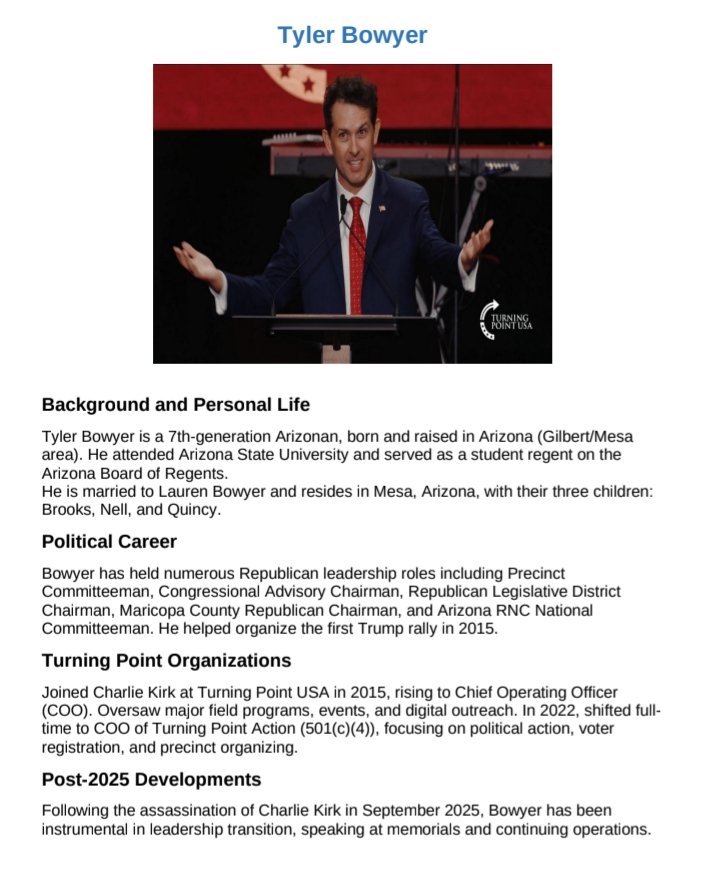 Tyler Bowyer

TURNING POINT USA

Background and Personal Life

Tyler Bowyer is a 7th-generation Arizonan, born and raised in Arizona (Gilbert/Mesa area). He attended Arizona State University and served as a student regent on the Arizona Board of Regents.
He is married to Lauren Bowyer and resides in Mesa, Arizona, with their three children: Brooks, Nell, and Quincy.

Political Career

Bowyer has held numerous Republican leadership roles including Precinct Committeeman, Congressional Advisory Chairman, Republican Legislative District Chairman, Maricopa County Republican Chairman, and Arizona RNC National Committeeman. He helped organize the first Trump rally in 2015.

Turning Point Organizations

Joined Charlie Kirk at Turning Point USA in 2015, rising to Chief Operating Officer (COO). Oversaw major field programs, events, and digital outreach. In 2022, shifted full-time to COO of Turning Point Action (501(c)(4)), focusing on political action, voter registration, and precinct organizing.

Post-2025 Developments

Following the assassination of Charlie Kirk in September 2025, Bowyer has been instrumental in leadership transition, speaking at memorials and continuing operations.